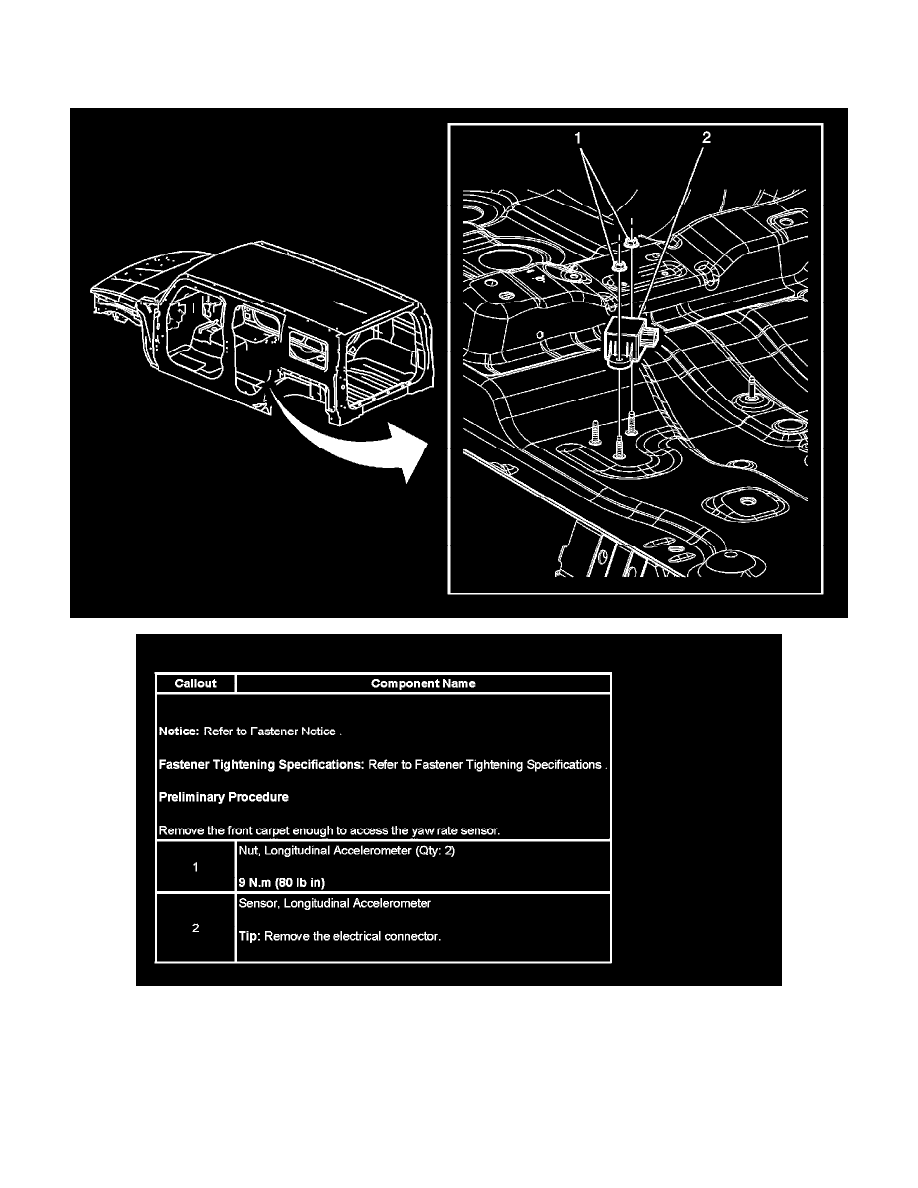 1 2

| Callout | Component Name |
|---|---|
| Notice: Refer to Fastener Notice . Fastener Tightening Specifications: Refer to Fastener Tightening Specifications . Preliminary Procedure Remove the front carpet enough to access the yaw rate sensor. | |
| 1 | Nut, Longitudinal Accelerometer (Qty: 2) 9 N.m (80 lb in) |
| 2 | Sensor, Longitudinal Accelerometer Tip: Remove the electrical connector. |